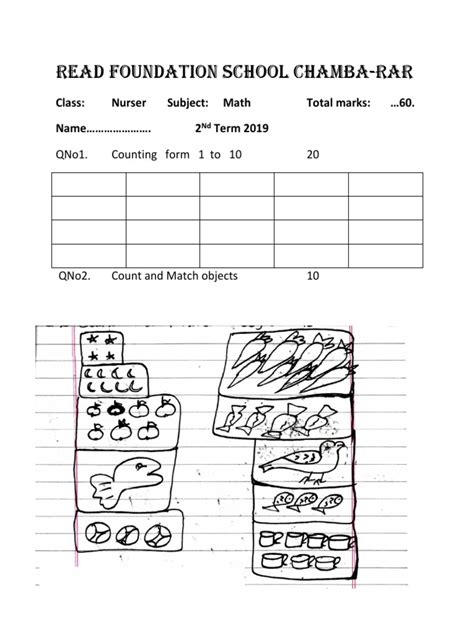 READ FOUNDATION SCHOOL CHAMBA-RAR

Class: Nurser Subject: Math Total marks: …60.

Name………………… $2^{Nd}$ Term 2019

QNo1. Counting form 1 to 10 20

| | | | | |
|---|---|---|---|---|
| | | | | |
| | | | | |
| | | | | |
| | | | | |

QNo2. Count and Match objects 10